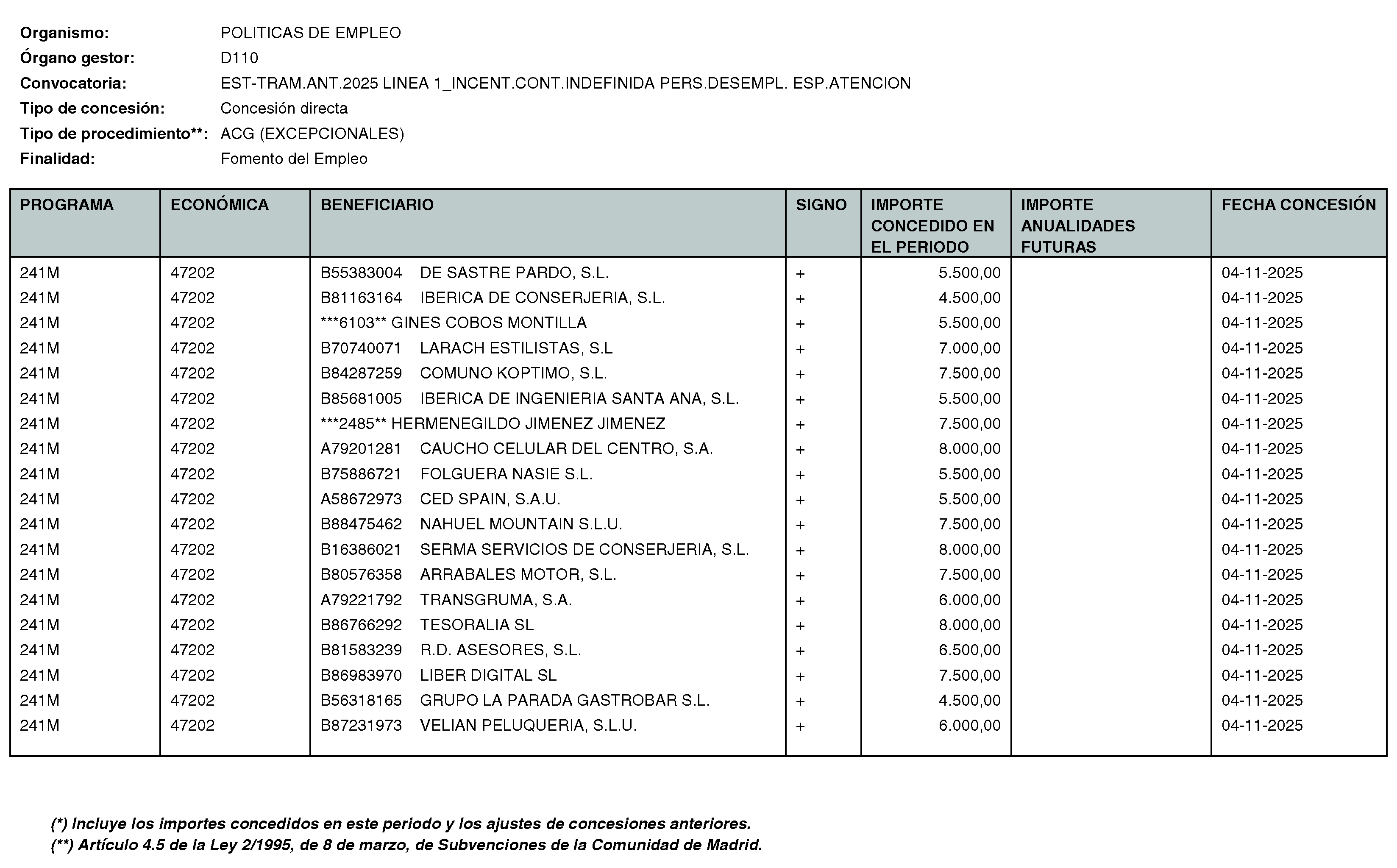 Organismo: POLITICAS DE EMPLEO
Órgano gestor: D110
Convocatoria: EST-TRAM.ANT.2025 LINEA 1_INCENT.CONT.INDEFINIDA PERS.DESEMPL. ESP.ATENCION
Tipo de concesión: Concesión directa
Tipo de procedimiento**: ACG (EXCEPCIONALES)
Finalidad: Fomento del Empleo

| PROGRAMA | ECONÓMICA | BENEFICIARIO | SIGNO | IMPORTE CONCEDIDO EN EL PERIODO | IMPORTE ANUALIDADES FUTURAS | FECHA CONCESIÓN |
|---|---|---|---|---|---|---|
| 241M | 47202 | B55383004 DE SASTRE PARDO, S.L. | + | 5.500,00 | | 04-11-2025 |
| 241M | 47202 | B81163164 IBERICA DE CONSERJERIA, S.L. | + | 4.500,00 | | 04-11-2025 |
| 241M | 47202 | ***6103** GINES COBOS MONTILLA | + | 5.500,00 | | 04-11-2025 |
| 241M | 47202 | B70740071 LARACH ESTILISTAS, S.L | + | 7.000,00 | | 04-11-2025 |
| 241M | 47202 | B84287259 COMUNO KOPTIMO, S.L. | + | 7.500,00 | | 04-11-2025 |
| 241M | 47202 | B85681005 IBERICA DE INGENIERIA SANTA ANA, S.L. | + | 5.500,00 | | 04-11-2025 |
| 241M | 47202 | ***2485** HERMENEGILDO JIMENEZ JIMENEZ | + | 7.500,00 | | 04-11-2025 |
| 241M | 47202 | A79201281 CAUCHO CELULAR DEL CENTRO, S.A. | + | 8.000,00 | | 04-11-2025 |
| 241M | 47202 | B75886721 FOLGUERA NASIE S.L. | + | 5.500,00 | | 04-11-2025 |
| 241M | 47202 | A58672973 CED SPAIN, S.A.U. | + | 5.500,00 | | 04-11-2025 |
| 241M | 47202 | B88475462 NAHUEL MOUNTAIN S.L.U. | + | 7.500,00 | | 04-11-2025 |
| 241M | 47202 | B16386021 SERMA SERVICIOS DE CONSERJERIA, S.L. | + | 8.000,00 | | 04-11-2025 |
| 241M | 47202 | B80576358 ARRABALES MOTOR, S.L. | + | 7.500,00 | | 04-11-2025 |
| 241M | 47202 | A79221792 TRANSGRUMA, S.A. | + | 6.000,00 | | 04-11-2025 |
| 241M | 47202 | B86766292 TESORALIA SL | + | 8.000,00 | | 04-11-2025 |
| 241M | 47202 | B81583239 R.D. ASESORES, S.L. | + | 6.500,00 | | 04-11-2025 |
| 241M | 47202 | B86983970 LIBER DIGITAL SL | + | 7.500,00 | | 04-11-2025 |
| 241M | 47202 | B56318165 GRUPO LA PARADA GASTROBAR S.L. | + | 4.500,00 | | 04-11-2025 |
| 241M | 47202 | B87231973 VELIAN PELUQUERIA, S.L.U. | + | 6.000,00 | | 04-11-2025 |

(*) Incluye los importes concedidos en este periodo y los ajustes de concesiones anteriores.
(**) Artículo 4.5 de la Ley 2/1995, de 8 de marzo, de Subvenciones de la Comunidad de Madrid.